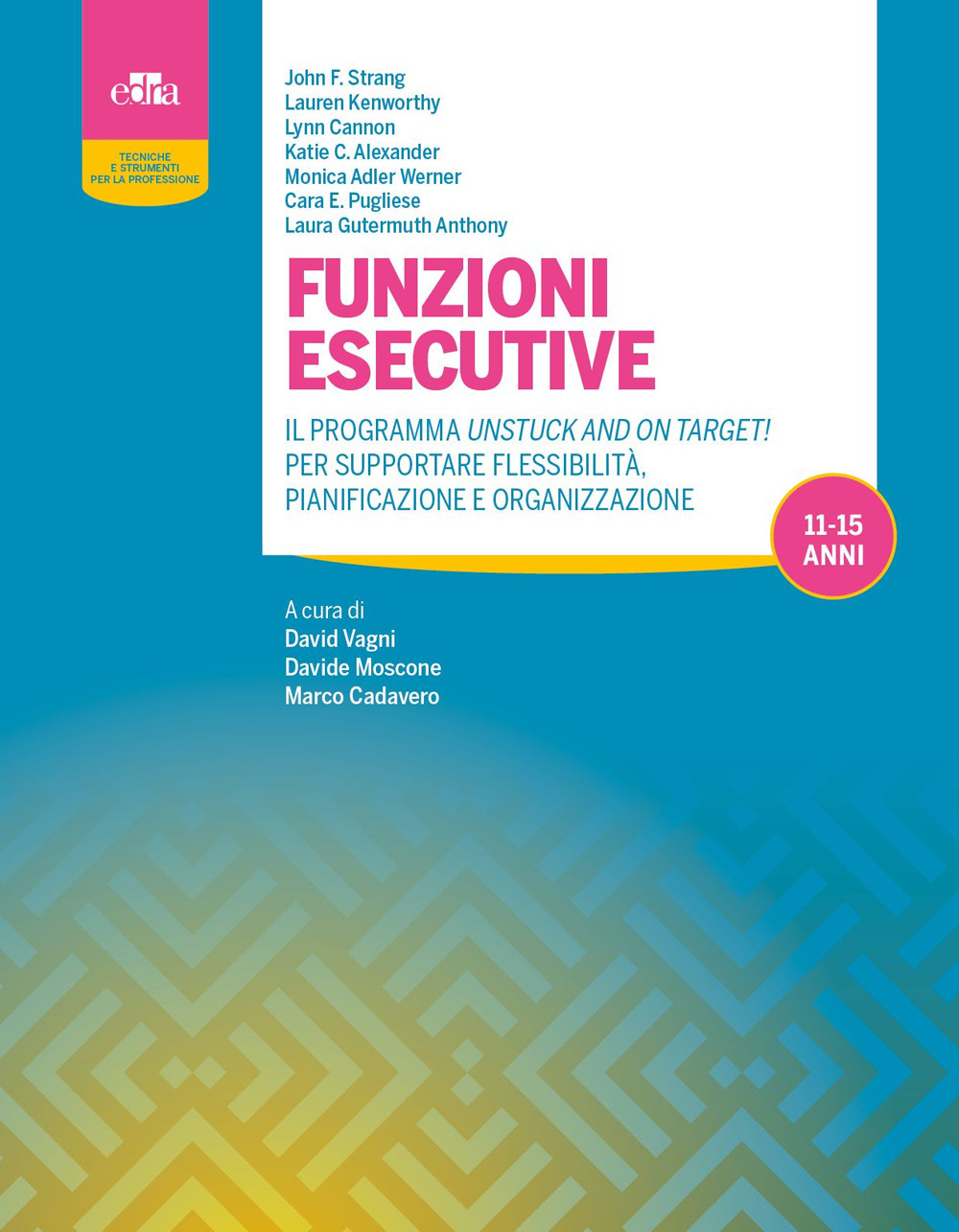 edra

TECNICHE E STRUMENTI PER LA PROFESSIONE

John F. Strang
Lauren Kenworthy
Lynn Cannon
Katie C. Alexander
Monica Adler Werner
Cara E. Pugliese
Laura Gutermuth Anthony

FUNZIONI ESECUTIVE

IL PROGRAMMA UNSTUCK AND ON TARGET! PER SUPPORTARE FLESSIBILITÀ, PIANIFICAZIONE E ORGANIZZAZIONE

11-15 ANNI

A cura di
David Vagni
Davide Moscone
Marco Cadavero